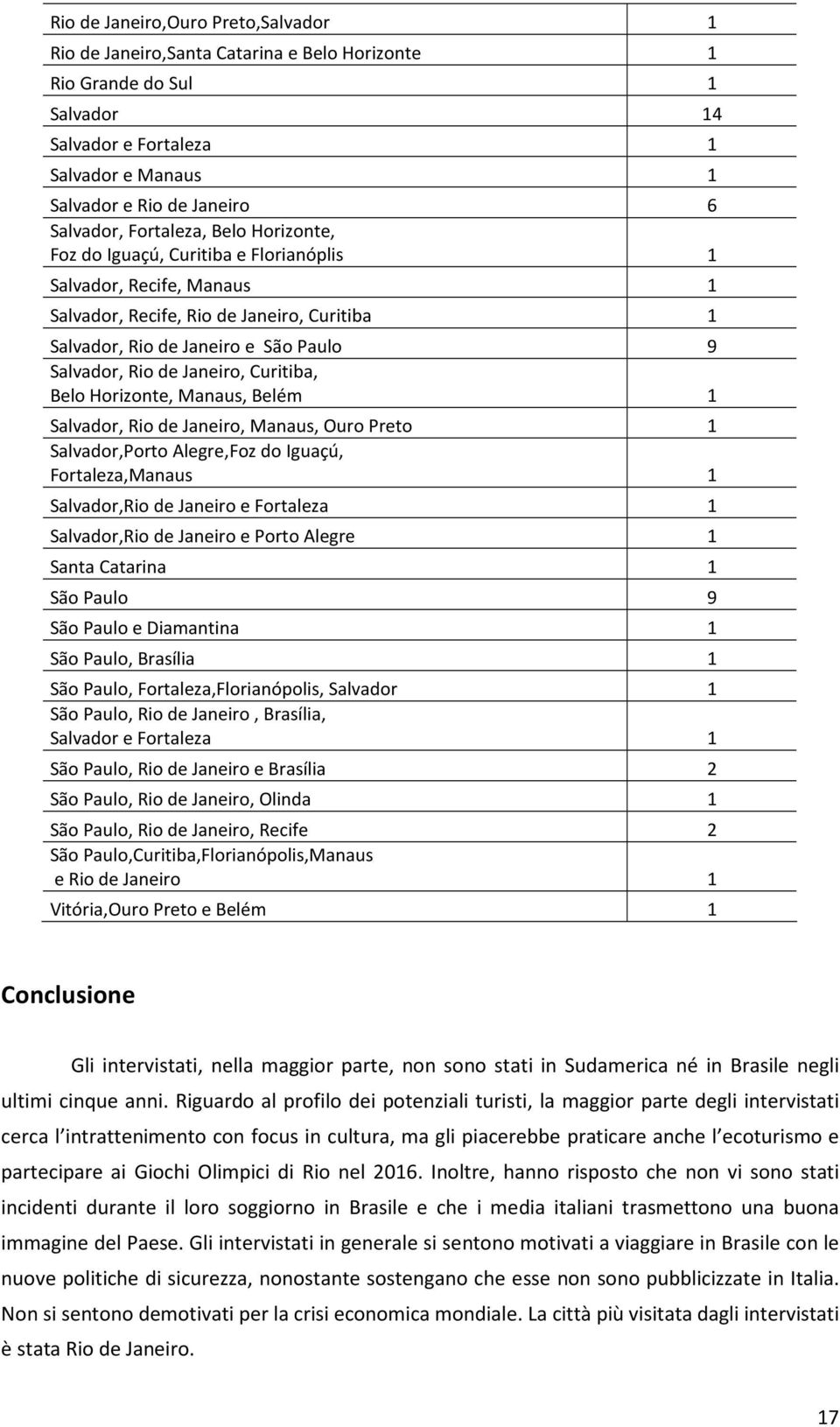 | | |
|---|---|
| Rio de Janeiro,Ouro Preto,Salvador | 1 |
| Rio de Janeiro,Santa Catarina e Belo Horizonte | 1 |
| Rio Grande do Sul | 1 |
| Salvador | 14 |
| Salvador e Fortaleza | 1 |
| Salvador e Manaus | 1 |
| Salvador e Rio de Janeiro | 6 |
| Salvador, Fortaleza, Belo Horizonte, Foz do Iguaçú, Curitiba e Florianóplis | 1 |
| Salvador, Recife, Manaus | 1 |
| Salvador, Recife, Rio de Janeiro, Curitiba | 1 |
| Salvador, Rio de Janeiro e São Paulo | 9 |
| Salvador, Rio de Janeiro, Curitiba, Belo Horizonte, Manaus, Belém | 1 |
| Salvador, Rio de Janeiro, Manaus, Ouro Preto | 1 |
| Salvador,Porto Alegre,Foz do Iguaçú, Fortaleza,Manaus | 1 |
| Salvador,Rio de Janeiro e Fortaleza | 1 |
| Salvador,Rio de Janeiro e Porto Alegre | 1 |
| Santa Catarina | 1 |
| São Paulo | 9 |
| São Paulo e Diamantina | 1 |
| São Paulo, Brasília | 1 |
| São Paulo, Fortaleza,Florianópolis, Salvador | 1 |
| São Paulo, Rio de Janeiro , Brasília, Salvador e Fortaleza | 1 |
| São Paulo, Rio de Janeiro e Brasília | 2 |
| São Paulo, Rio de Janeiro, Olinda | 1 |
| São Paulo, Rio de Janeiro, Recife | 2 |
| São Paulo,Curitiba,Florianópolis,Manaus e Rio de Janeiro | 1 |
| Vitória,Ouro Preto e Belém | 1 |

Conclusione

Gli intervistati, nella maggior parte, non sono stati in Sudamerica né in Brasile negli ultimi cinque anni. Riguardo al profilo dei potenziali turisti, la maggior parte degli intervistati cerca l intrattenimento con focus in cultura, ma gli piacerebbe praticare anche l ecoturismo e partecipare ai Giochi Olimpici di Rio nel 2016. Inoltre, hanno risposto che non vi sono stati incidenti durante il loro soggiorno in Brasile e che i media italiani trasmettono una buona immagine del Paese. Gli intervistati in generale si sentono motivati a viaggiare in Brasile con le nuove politiche di sicurezza, nonostante sostengano che esse non sono pubblicizzate in Italia. Non si sentono demotivati per la crisi economica mondiale. La città più visitata dagli intervistati è stata Rio de Janeiro.

17